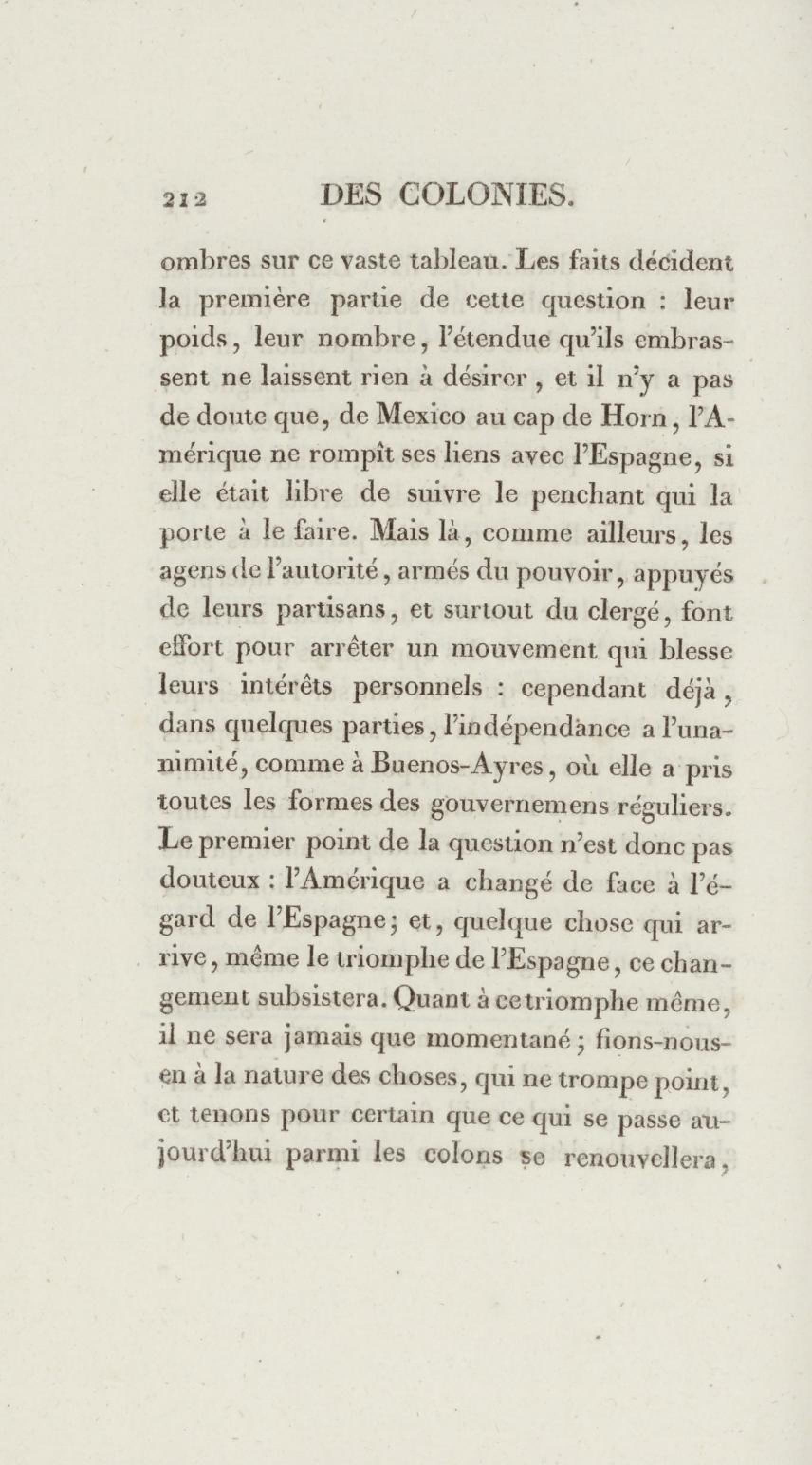 212 DES COLONIES.

ombres sur ce vaste tableau. Les faits décident la première partie de cette question : leur poids, leur nombre, l'étendue qu'ils embrassent ne laissent rien à désirer, et il n'y a pas de doute que, de Mexico au cap de Horn, l'Amérique ne rompît ses liens avec l'Espagne, si elle était libre de suivre le penchant qui la porte à le faire. Mais là, comme ailleurs, les agens de l'autorité, armés du pouvoir, appuyés de leurs partisans, et surtout du clergé, font effort pour arrêter un mouvement qui blesse leurs intérêts personnels : cependant déjà, dans quelques parties, l'indépendance a l'unanimité, comme à Buenos-Ayres, où elle a pris toutes les formes des gouvernemens réguliers. Le premier point de la question n'est donc pas douteux : l'Amérique a changé de face à l'égard de l'Espagne; et, quelque chose qui arrive, même le triomphe de l'Espagne, ce changement subsistera. Quant à ce triomphe même, il ne sera jamais que momentané; fions-nous-en à la nature des choses, qui ne trompe point, et tenons pour certain que ce qui se passe aujourd'hui parmi les colons se renouvellera,